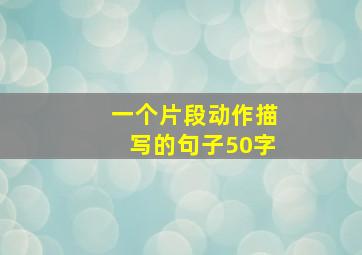 一个片段动作描写的句子50字